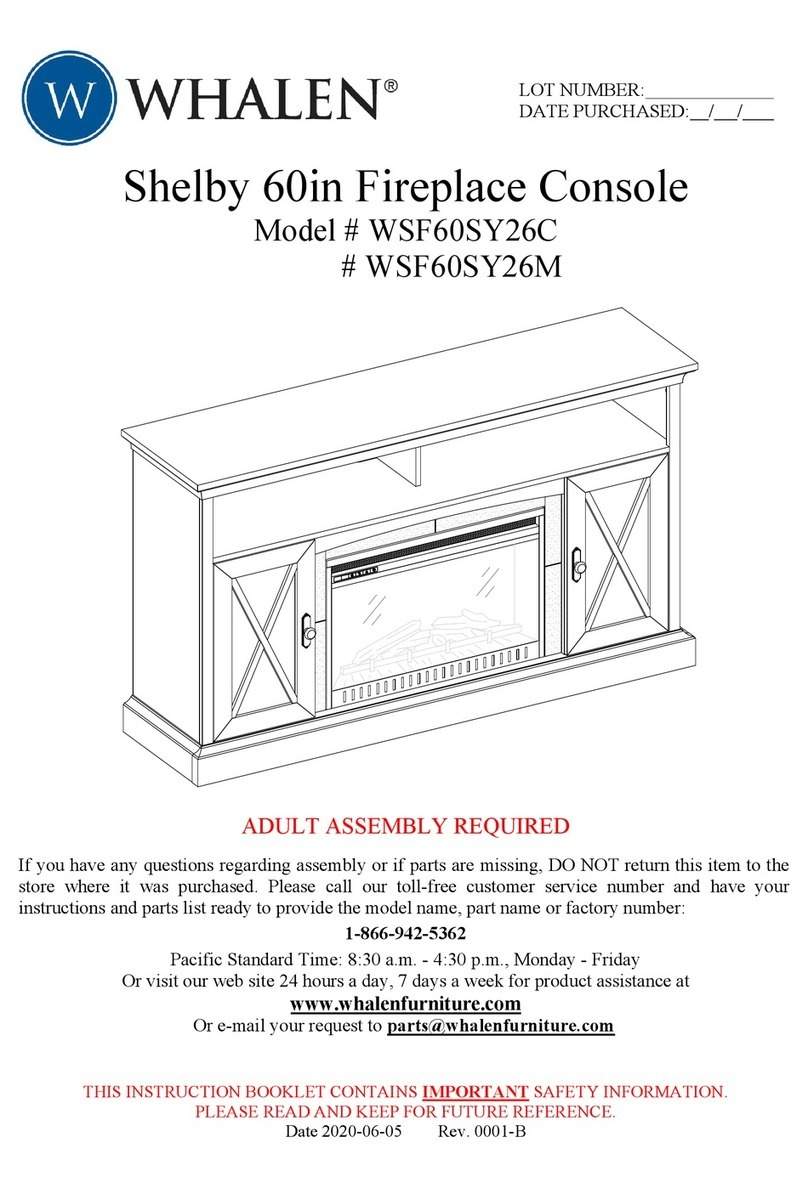 W WHALEN®

LOT NUMBER:______________
DATE PURCHASED:__/__/___

Shelby 60in Fireplace Console
Model # WSF60SY26C
# WSF60SY26M

ADULT ASSEMBLY REQUIRED

If you have any questions regarding assembly or if parts are missing, DO NOT return this item to the store where it was purchased. Please call our toll-free customer service number and have your instructions and parts list ready to provide the model name, part name or factory number:

1-866-942-5362

Pacific Standard Time: 8:30 a.m. - 4:30 p.m., Monday - Friday
Or visit our web site 24 hours a day, 7 days a week for product assistance at
www.whalenfurniture.com
Or e-mail your request to parts@whalenfurniture.com

THIS INSTRUCTION BOOKLET CONTAINS IMPORTANT SAFETY INFORMATION.
PLEASE READ AND KEEP FOR FUTURE REFERENCE.
Date 2020-06-05 Rev. 0001-B